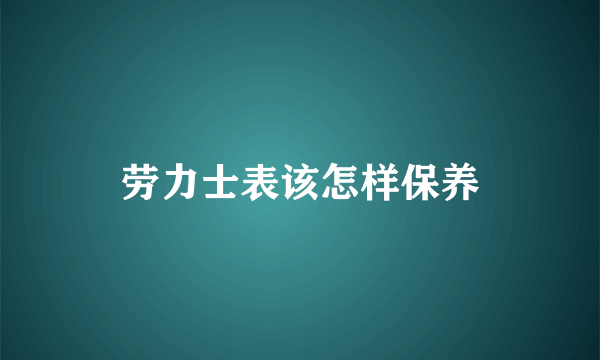 劳力士表该怎样保养